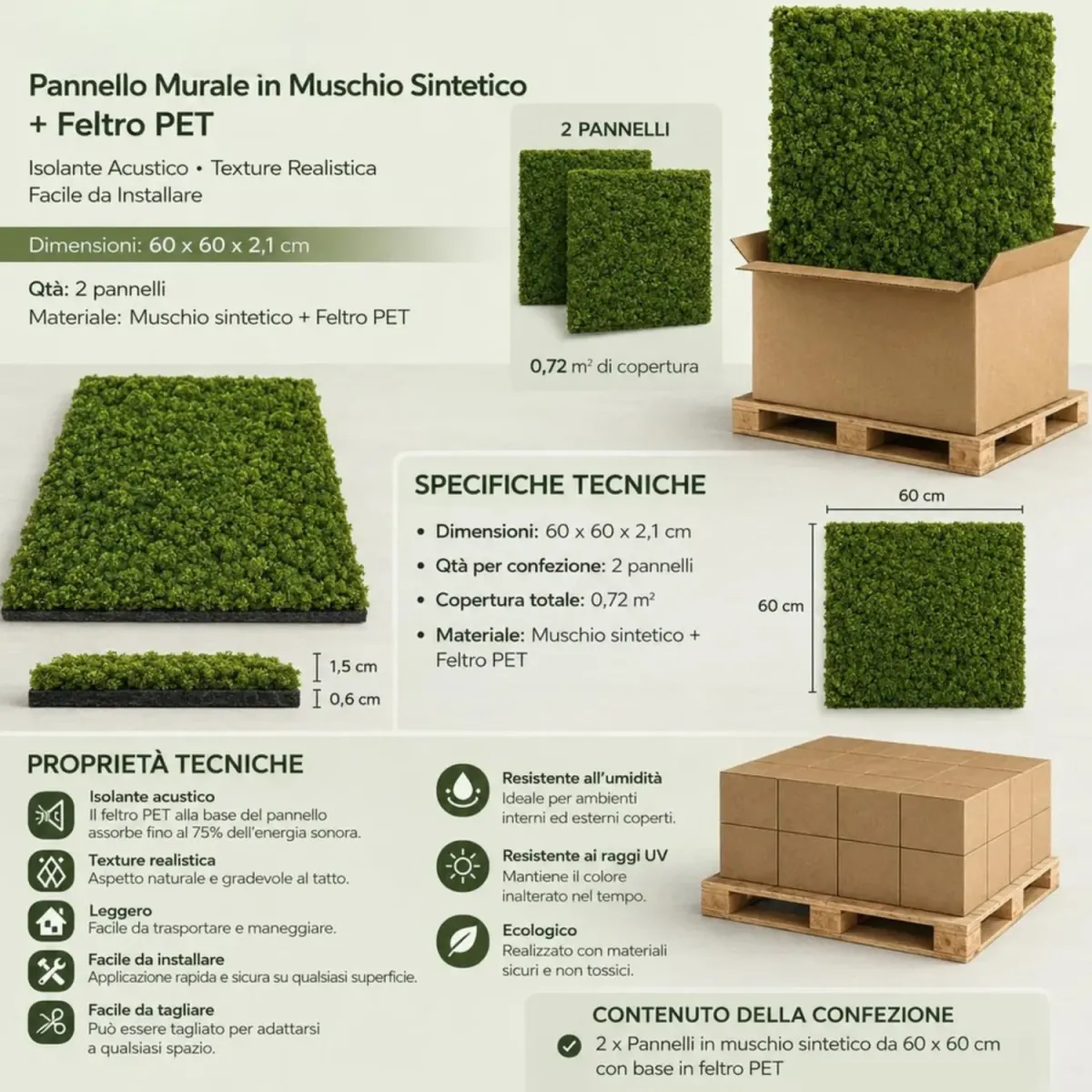 Pannello Murale in Muschio Sintetico + Feltro PET

Isolante Acustico • Texture Realistica
Facile da Installare

Dimensioni: 60 x 60 x 2,1 cm

Qtà: 2 pannelli
Materiale: Muschio sintetico + Feltro PET

2 PANNELLI

0,72 m² di copertura

SPECIFICHE TECNICHE

• Dimensioni: 60 x 60 x 2,1 cm
• Qtà per confezione: 2 pannelli
• Copertura totale: 0,72 m²
• Materiale: Muschio sintetico + Feltro PET

60 cm
60 cm

1,5 cm
0,6 cm

PROPRIETÀ TECNICHE

Isolante acustico
Il feltro PET alla base del pannello assorbe fino al 75% dell'energia sonora.

Texture realistica
Aspetto naturale e gradevole al tatto.

Leggero
Facile da trasportare e maneggiare.

Facile da installare
Applicazione rapida e sicura su qualsiasi superficie.

Facile da tagliare
Può essere tagliato per adattarsi a qualsiasi spazio.

Resistente all'umidità
Ideale per ambienti interni ed esterni coperti.

Resistente ai raggi UV
Mantiene il colore inalterato nel tempo.

Ecologico
Realizzato con materiali sicuri e non tossici.

CONTENUTO DELLA CONFEZIONE
2 x Pannelli in muschio sintetico da 60 x 60 cm con base in feltro PET